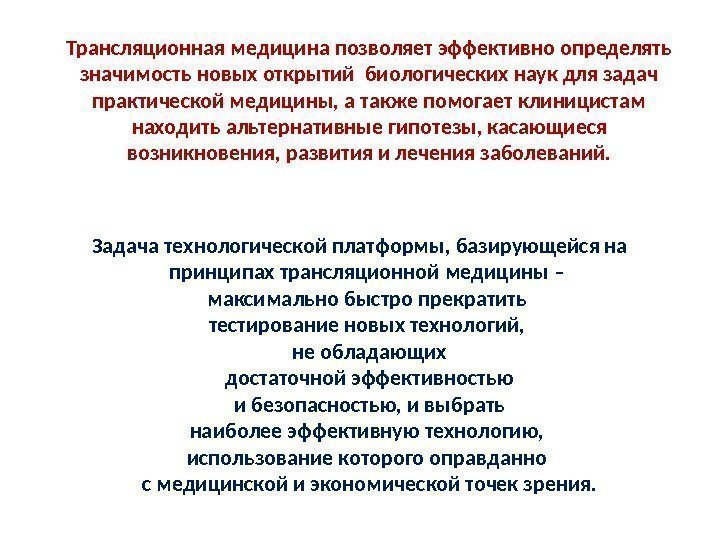 Трансляционная медицина позволяет эффективно определять значимость новых открытий биологических наук для задач практической медицины, а также помогает клиницистам находить альтернативные гипотезы, касающиеся возникновения, развития и лечения заболеваний.

Задача технологической платформы, базирующейся на принципах трансляционной медицины – максимально быстро прекратить тестирование новых технологий, не обладающих достаточной эффективностью и безопасностью, и выбрать наиболее эффективную технологию, использование которого оправданно с медицинской и экономической точек зрения.